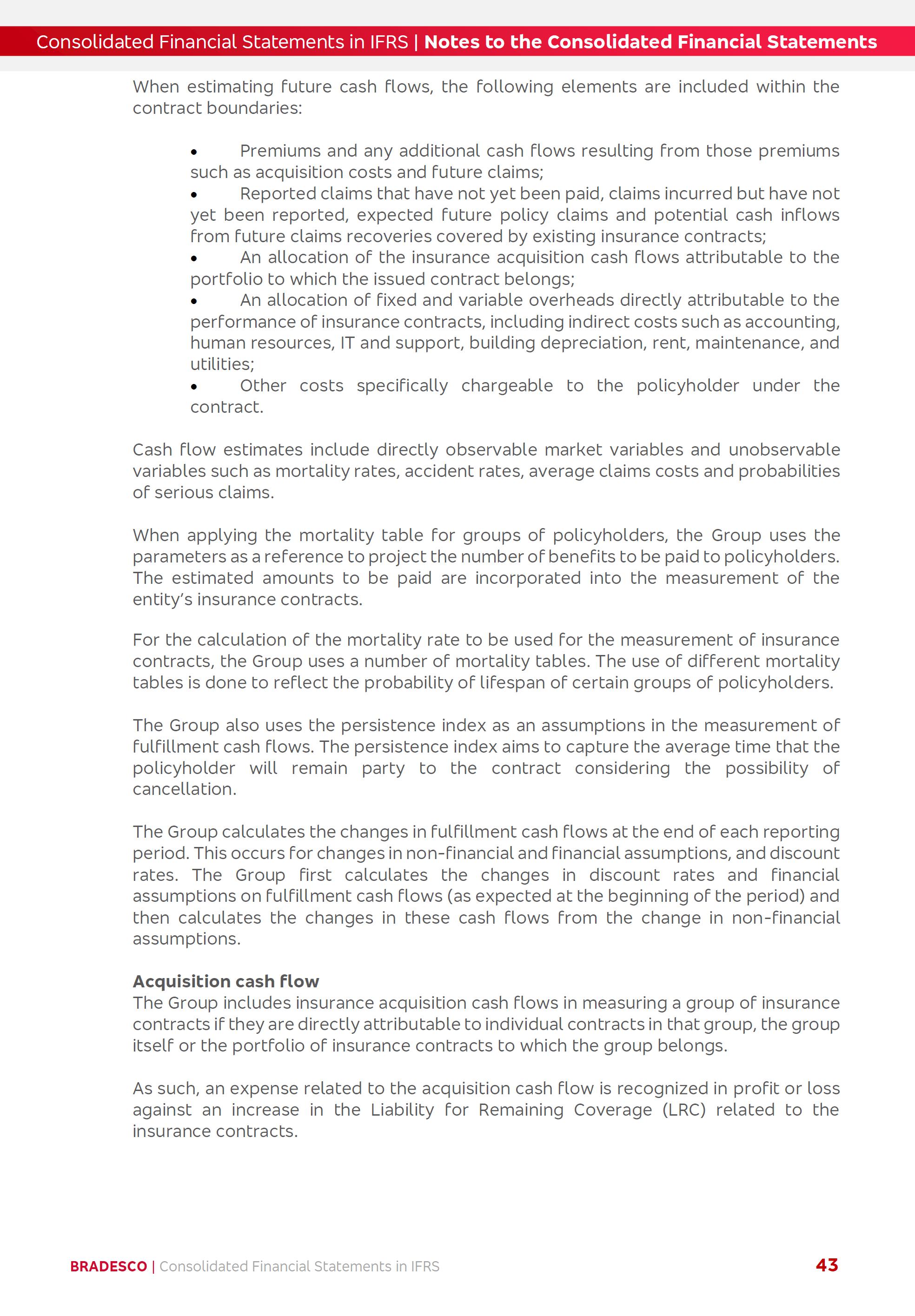 Consolidated Financial Statements in IFRS | Notes to the Consolidated Financial Statements

When estimating future cash flows, the following elements are included within the contract boundaries:

• Premiums and any additional cash flows resulting from those premiums such as acquisition costs and future claims;
• Reported claims that have not yet been paid, claims incurred but have not yet been reported, expected future policy claims and potential cash inflows from future claims recoveries covered by existing insurance contracts;
• An allocation of the insurance acquisition cash flows attributable to the portfolio to which the issued contract belongs;
• An allocation of fixed and variable overheads directly attributable to the performance of insurance contracts, including indirect costs such as accounting, human resources, IT and support, building depreciation, rent, maintenance, and utilities;
• Other costs specifically chargeable to the policyholder under the contract.

Cash flow estimates include directly observable market variables and unobservable variables such as mortality rates, accident rates, average claims costs and probabilities of serious claims.

When applying the mortality table for groups of policyholders, the Group uses the parameters as a reference to project the number of benefits to be paid to policyholders. The estimated amounts to be paid are incorporated into the measurement of the entity's insurance contracts.

For the calculation of the mortality rate to be used for the measurement of insurance contracts, the Group uses a number of mortality tables. The use of different mortality tables is done to reflect the probability of lifespan of certain groups of policyholders.

The Group also uses the persistence index as an assumptions in the measurement of fulfillment cash flows. The persistence index aims to capture the average time that the policyholder will remain party to the contract considering the possibility of cancellation.

The Group calculates the changes in fulfillment cash flows at the end of each reporting period. This occurs for changes in non-financial and financial assumptions, and discount rates. The Group first calculates the changes in discount rates and financial assumptions on fulfillment cash flows (as expected at the beginning of the period) and then calculates the changes in these cash flows from the change in non-financial assumptions.

Acquisition cash flow
The Group includes insurance acquisition cash flows in measuring a group of insurance contracts if they are directly attributable to individual contracts in that group, the group itself or the portfolio of insurance contracts to which the group belongs.

As such, an expense related to the acquisition cash flow is recognized in profit or loss against an increase in the Liability for Remaining Coverage (LRC) related to the insurance contracts.

BRADESCO | Consolidated Financial Statements in IFRS 43